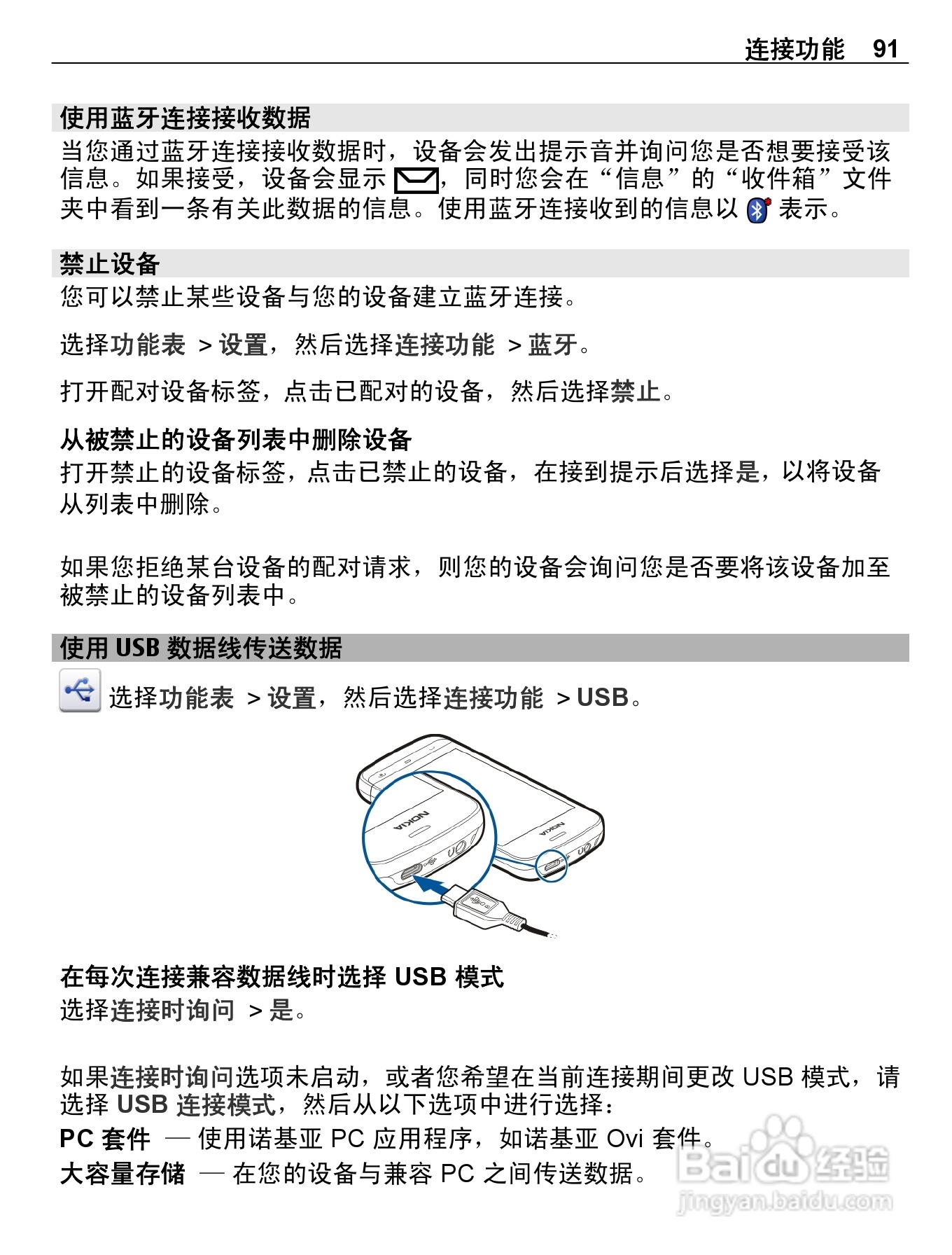 连接功能 91

使用蓝牙连接接收数据
当您通过蓝牙连接接收数据时，设备会发出提示音并询问您是否想要接受该信息。如果接受，设备会显示 ，同时您会在“信息”的“收件箱”文件夹中看到一条有关此数据的信息。使用蓝牙连接收到的信息以 表示。

禁止设备
您可以禁止某些设备与您的设备建立蓝牙连接。

选择功能表 > 设置，然后选择连接功能 > 蓝牙。

打开配对设备标签，点击已配对的设备，然后选择禁止。

从被禁止的设备列表中删除设备
打开禁止的设备标签，点击已禁止的设备，在接到提示后选择是，以将设备从列表中删除。

如果您拒绝某台设备的配对请求，则您的设备会询问您是否要将该设备加至被禁止的设备列表中。

使用 USB 数据线传送数据
选择功能表 > 设置，然后选择连接功能 > USB。

NOKIA

NOKIA

在每次连接兼容数据线时选择 USB 模式
选择连接时询问 > 是。

如果连接时询问选项未启动，或者您希望在当前连接期间更改 USB 模式，请选择 USB 连接模式，然后从以下选项中进行选择：
PC 套件 — 使用诺基亚 PC 应用程序，如诺基亚 Ovi 套件。
大容量存储 — 在您的设备与兼容 PC 之间传送数据。

Baidu 经验
jingyan.baidu.com